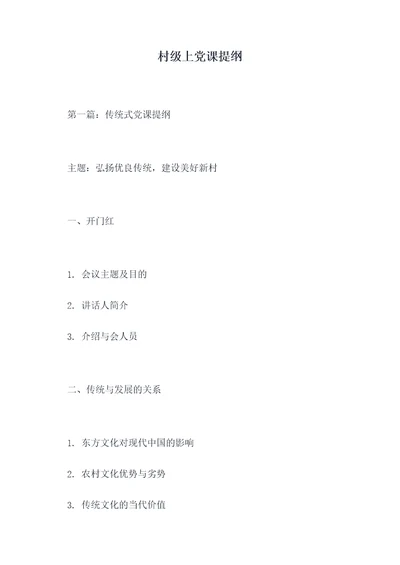 村级上党课提纲

第一篇：传统式党课提纲

主题：弘扬优良传统，建设美好新村

一、开门红

1. 会议主题及目的

2. 讲话人简介

3. 介绍与会人员

二、传统与发展的关系

1. 东方文化对现代中国的影响

2. 农村文化优势与劣势

3. 传统文化的当代价值